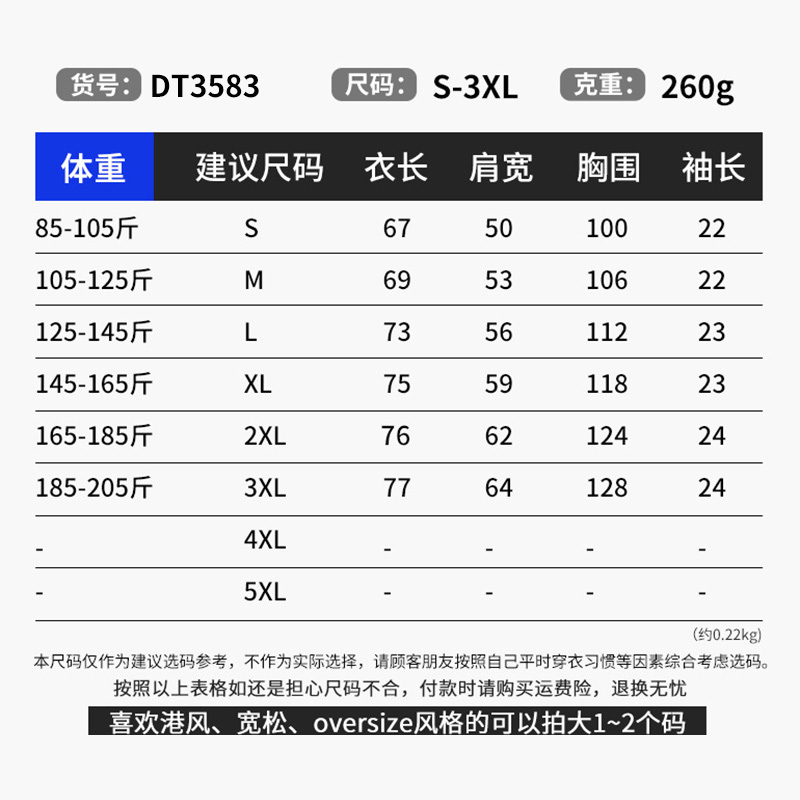 货号: DT3583 尺码: S-3XL 克重: 260g

| 体重 | 建议尺码 | 衣长 | 肩宽 | 胸围 | 袖长 |
|---|---|---|---|---|---|
| 85-105斤 | S | 67 | 50 | 100 | 22 |
| 105-125斤 | M | 69 | 53 | 106 | 22 |
| 125-145斤 | L | 73 | 56 | 112 | 23 |
| 145-165斤 | XL | 75 | 59 | 118 | 23 |
| 165-185斤 | 2XL | 76 | 62 | 124 | 24 |
| 185-205斤 | 3XL | 77 | 64 | 128 | 24 |
| - | 4XL | - | - | - | - |
| - | 5XL | - | - | - | - |

(约0.22kg)

本尺码仅作为建议选码参考，不作为实际选择，请顾客朋友按照自己平时穿衣习惯等因素综合考虑选码。

按照以上表格如还是担心尺码不合，付款时请购买运费险，退换无忧

喜欢港风、宽松、oversize风格的可以拍大1~2个码